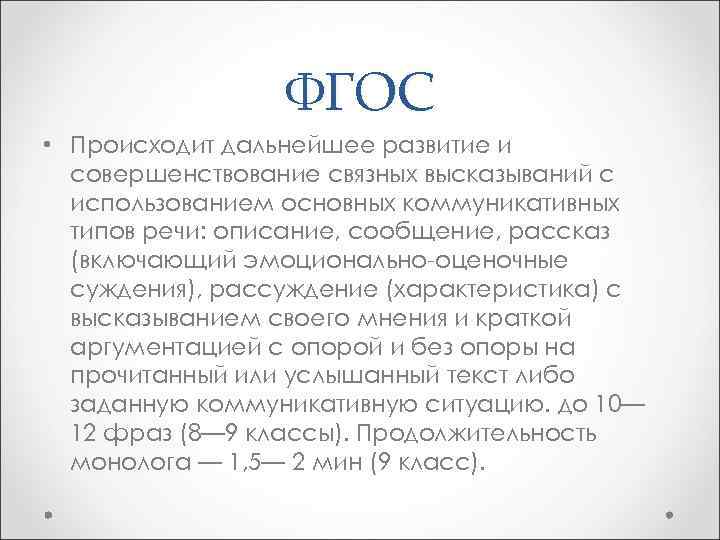 ФГОС

• Происходит дальнейшее развитие и совершенствование связных высказываний с использованием основных коммуникативных типов речи: описание, сообщение, рассказ (включающий эмоционально-оценочные суждения), рассуждение (характеристика) с высказыванием своего мнения и краткой аргументацией с опорой и без опоры на прочитанный или услышанный текст либо заданную коммуникативную ситуацию. до 10—12 фраз (8—9 классы). Продолжительность монолога — 1,5— 2 мин (9 класс).